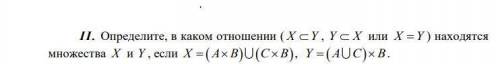 **II.** Определите, в каком отношении ( $X \subset Y$, $Y \subset X$ или $X = Y$ ) находятся множества $X$ и $Y$, если $X = (A \times B) \cup (C \times B)$, $Y = (A \cup C) \times B$.